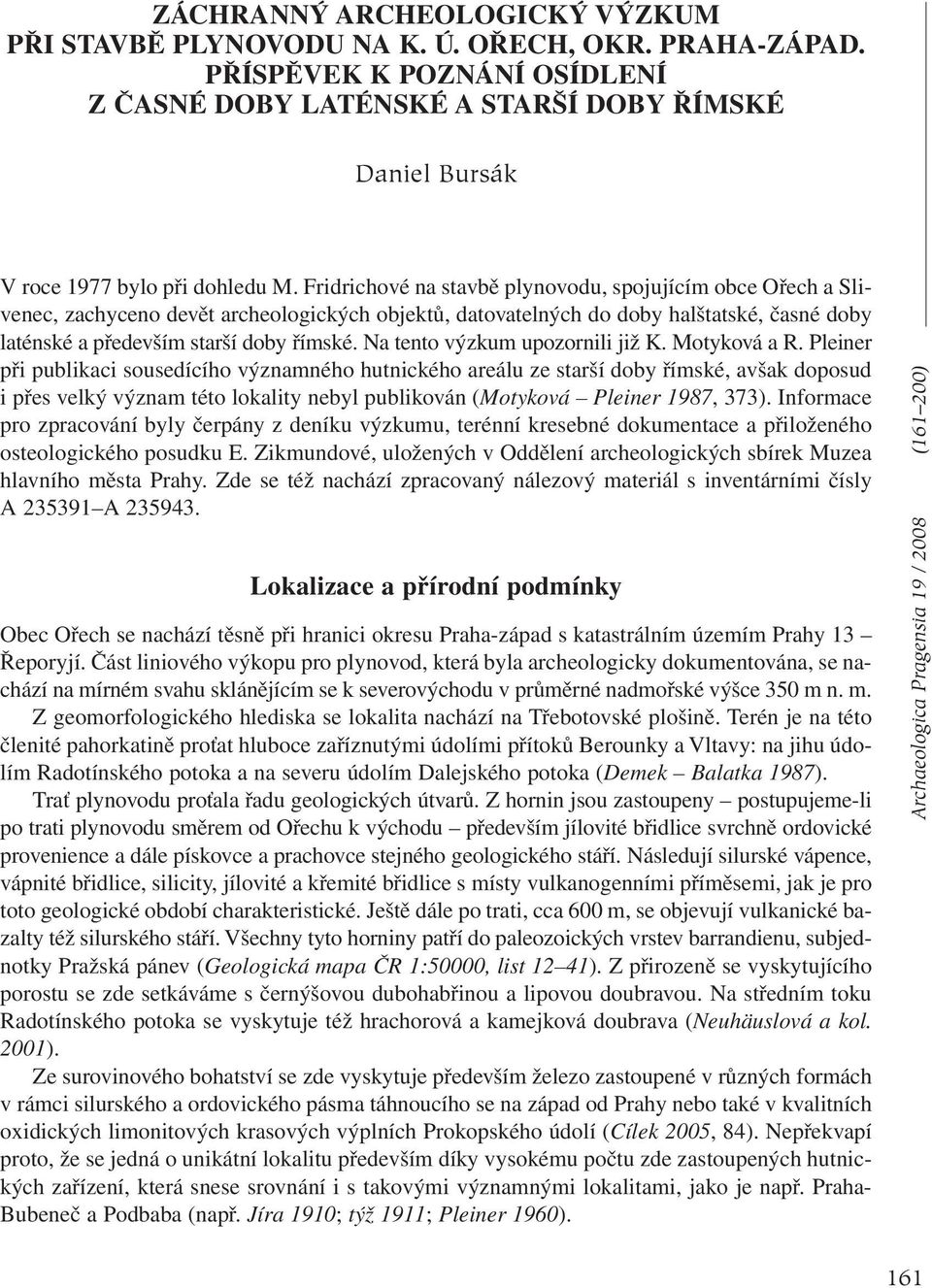 ZÁCHRANNÝ ARCHEOLOGICKÝ VÝZKUM PŘI STAVBĚ PLYNOVODU NA K. Ú. OŘECH, OKR. PRAHA-ZÁPAD. PŘÍSPĚVEK K POZNÁNÍ OSÍDLENÍ Z ČASNÉ DOBY LATÉNSKÉ A STARŠÍ DOBY ŘÍMSKÉ

Daniel Bursák

V roce 1977 bylo při dohledu M. Fridrichové na stavbě plynovodu, spojujícím obce Ořech a Slivenec, zachyceno devět archeologických objektů, datovatelných do doby halštatské, časné doby laténské a především starší doby římské. Na tento výzkum upozornili již K. Motyková a R. Pleiner při publikaci sousedícího významného hutnického areálu ze starší doby římské, avšak doposud i přes velký význam této lokality nebyl publikován (Motyková – Pleiner 1987, 373). Informace pro zpracování byly čerpány z deníku výzkumu, terénní kresebné dokumentace a přiloženého osteologického posudku E. Zikmundové, uložených v Oddělení archeologických sbírek Muzea hlavního města Prahy. Zde se též nachází zpracovaný nálezový materiál s inventárními čísly A 235391–A 235943.

Lokalizace a přírodní podmínky

Obec Ořech se nachází těsně při hranici okresu Praha-západ s katastrálním územím Prahy 13 – Řeporyjí. Část liniového výkopu pro plynovod, která byla archeologicky dokumentována, se nachází na mírném svahu sklánějícím se k severovýchodu v průměrné nadmořské výšce 350 m n. m.

Z geomorfologického hlediska se lokalita nachází na Třebotovské plošině. Terén je na této členité pahorkatině proťat hluboce zaříznutými údolími přítoků Berounky a Vltavy: na jihu údolím Radotínského potoka a na severu údolím Dalejského potoka (Demek – Balatka 1987).

Trať plynovodu proťala řadu geologických útvarů. Z hornin jsou zastoupeny – postupujeme-li po trati plynovodu směrem od Ořechu k východu – především jílovité břidlice svrchně ordovické provenience a dále pískovce a prachovce stejného geologického stáří. Následují silurské vápence, vápnité břidlice, silicity, jílovité a křemité břidlice s místy vulkanogenními příměsemi, jak je pro toto geologické období charakteristické. Ještě dále po trati, cca 600 m, se objevují vulkanické bazalty též silurského stáří. Všechny tyto horniny patří do paleozoických vrstev barrandienu, subjednotky Pražská pánev (Geologická mapa ČR 1:50000, list 12–41). Z přirozeně se vyskytujícího porostu se zde setkáváme s černýšovou dubohabřinou a lipovou doubravou. Na středním toku Radotínského potoka se vyskytuje též hrachorová a kamejková doubrava (Neuhäuslová a kol. 2001).

Ze surovinového bohatství se zde vyskytuje především železo zastoupené v různých formách v rámci silurského a ordovického pásma táhnoucího se na západ od Prahy nebo také v kvalitních oxidických limonitových krasových výplních Prokopského údolí (Cílek 2005, 84). Nepřekvapí proto, že se jedná o unikátní lokalitu především díky vysokému počtu zde zastoupených hutnických zařízení, která snese srovnání i s takovými významnými lokalitami, jako je např. Praha-Bubeneč a Podbaba (např. Jíra 1910; týž 1911; Pleiner 1960).

Archaeologica Pragensia 19 / 2008 (161–200)

161